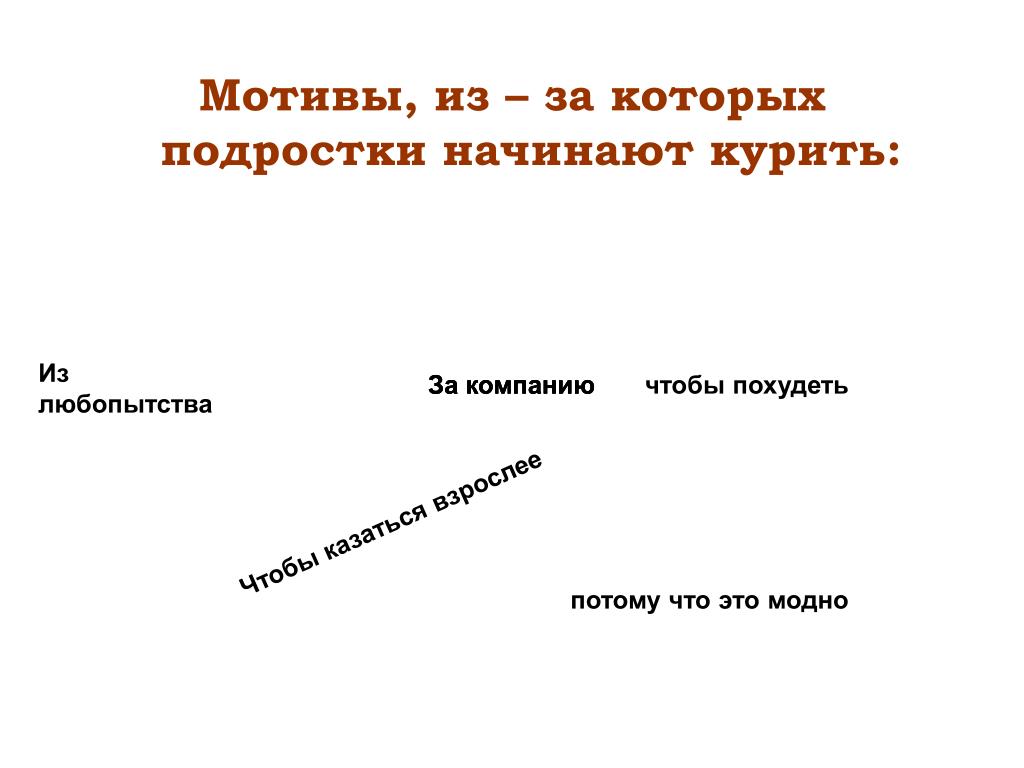 Мотивы, из – за которых подростки начинают курить:

Из любопытства

За компанию

чтобы похудеть

Чтобы казаться взрослее

потому что это модно